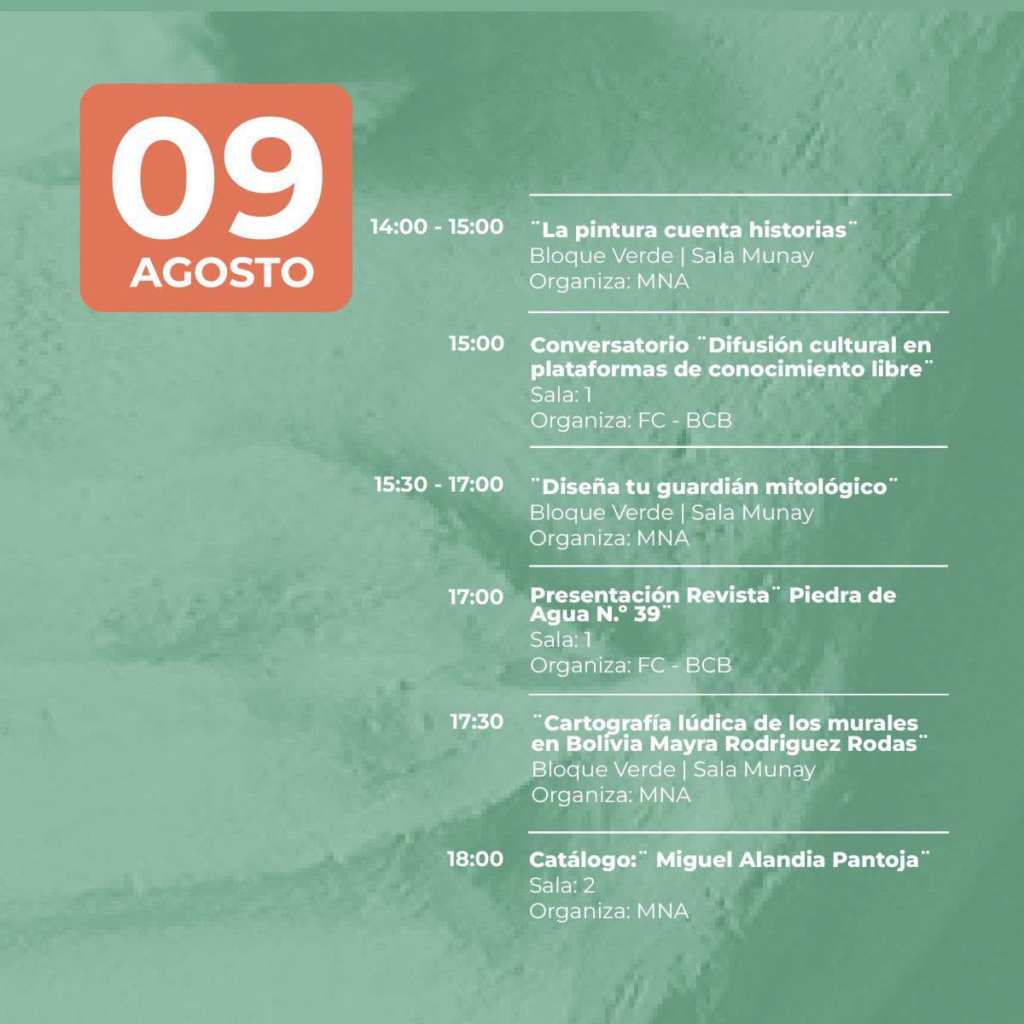 09
AGOSTO

14:00 - 15:00 ¨La pintura cuenta historias¨
Bloque Verde | Sala Munay
Organiza: MNA

15:00 Conversatorio ¨Difusión cultural en plataformas de conocimiento libre¨
Sala: 1
Organiza: FC - BCB

15:30 - 17:00 ¨Diseña tu guardián mitológico¨
Bloque Verde | Sala Munay
Organiza: MNA

17:00 Presentación Revista¨ Piedra de Agua N.° 39¨
Sala: 1
Organiza: FC - BCB

17:30 ¨Cartografía lúdica de los murales en Bolivia Mayra Rodriguez Rodas¨
Bloque Verde | Sala Munay
Organiza: MNA

18:00 Catálogo:¨ Miguel Alandia Pantoja¨
Sala: 2
Organiza: MNA